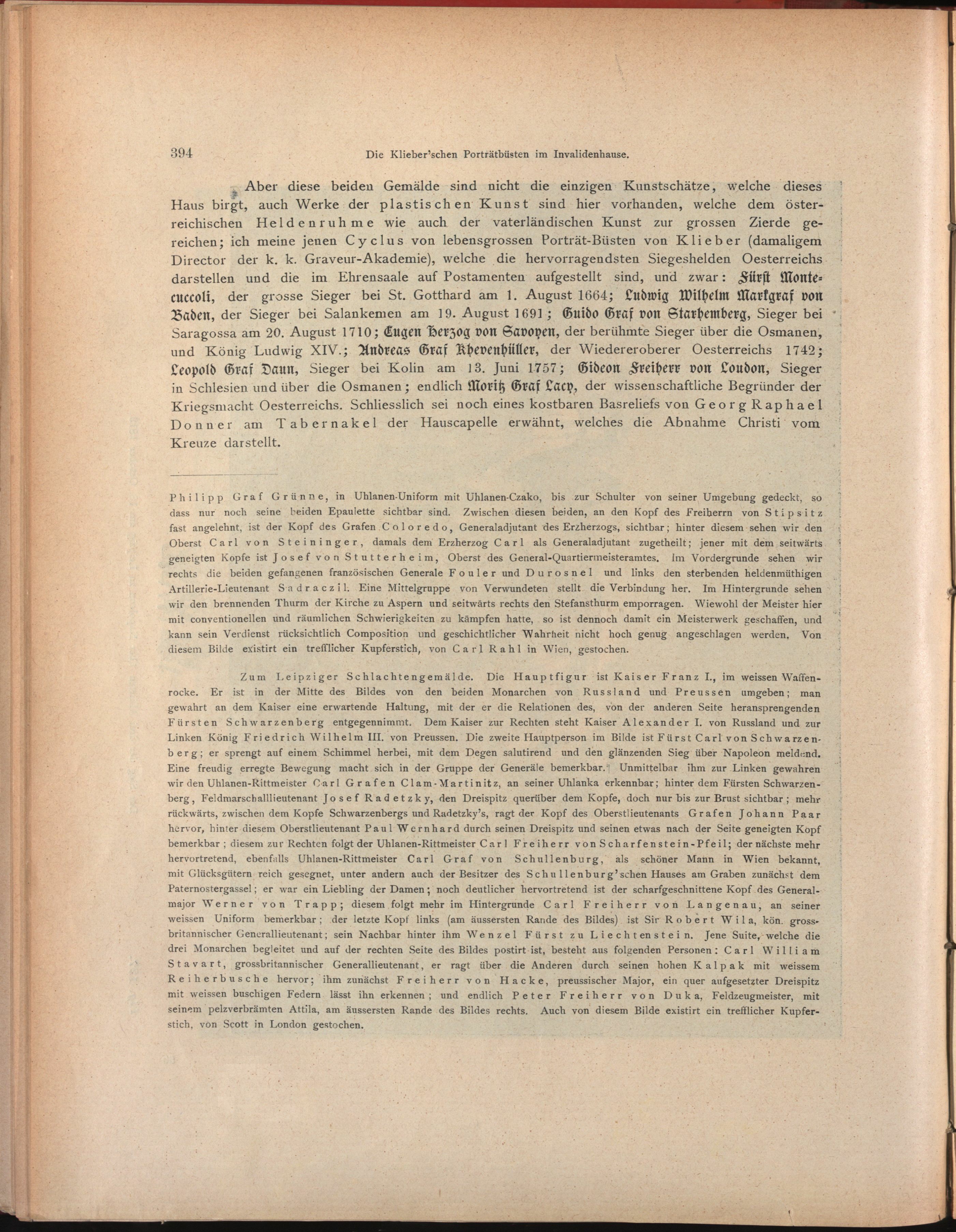 394 Die Klieber'schen Porträtbüsten im Invalidenhause.

Aber diese beiden Gemälde sind nicht die einzigen Kunstschätze, welche dieses Haus birgt, auch Werke der plastischen Kunst sind hier vorhanden, welche dem österreichischen Heldenruhme wie auch der vaterländischen Kunst zur grossen Zierde gereichen; ich meine jenen Cyclus von lebensgrossen Porträt-Büsten von Klieber (damaligem Director der k. k. Graveur-Akademie), welche die hervorragendsten Siegeshelden Oesterreichs darstellen und die im Ehrensaale auf Postamenten aufgestellt sind, und zwar: Fürst Montecuccoli, der grosse Sieger bei St. Gotthard am 1. August 1664; Ludwig Wilhelm Markgraf von Baden, der Sieger bei Salankemen am 19. August 1691; Guido Graf von Starhemberg, Sieger bei Saragossa am 20. August 1710; Eugen Herzog von Savoyen, der berühmte Sieger über die Osmanen, und König Ludwig XIV.; Andreas Graf Khevenhüller, der Wiedereroberer Oesterreichs 1742; Leopold Graf Daun, Sieger bei Kolin am 13. Juni 1757; Gideon Freiherr von Loudon, Sieger in Schlesien und über die Osmanen; endlich Moritz Graf Lacy, der wissenschaftliche Begründer der Kriegsmacht Oesterreichs. Schliesslich sei noch eines kostbaren Basreliefs von Georg Raphael Donner am Tabernakel der Hauscapelle erwähnt, welches die Abnahme Christi vom Kreuze darstellt.

Philipp Graf Grünne, in Uhlanen-Uniform mit Uhlanen-Czako, bis zur Schulter von seiner Umgebung gedeckt, so dass nur noch seine beiden Epaulette sichtbar sind. Zwischen diesen beiden, an den Kopf des Freiherrn von Stipsitz fast angelehnt, ist der Kopf des Grafen Coloredo, Generaladjutant des Erzherzogs, sichtbar; hinter diesem sehen wir den Oberst Carl von Steininger, damals dem Erzherzog Carl als Generaladjutant zugetheilt; jener mit dem seitwärts geneigten Kopfe ist Josef von Stutterheim, Oberst des General-Quartiermeisteramtes. Im Vordergrunde sehen wir rechts die beiden gefangenen französischen Generale Fouler und Durosnel und links den sterbenden heldenmüthigen Artillerie-Lieutenant Sadraczil. Eine Mittelgruppe von Verwundeten stellt die Verbindung her. Im Hintergrunde sehen wir den brennenden Thurm der Kirche zu Aspern und seitwärts rechts den Stefansthurm emporragen. Wiewohl der Meister hier mit conventionellen und räumlichen Schwierigkeiten zu kämpfen hatte, so ist dennoch damit ein Meisterwerk geschaffen, und kann sein Verdienst rücksichtlich Composition und geschichtlicher Wahrheit nicht hoch genug angeschlagen werden. Von diesem Bilde existirt ein trefflicher Kupferstich, von Carl Rahl in Wien, gestochen.

Zum Leipziger Schlachtengemälde. Die Hauptfigur ist Kaiser Franz I., im weissen Waffenrocke. Er ist in der Mitte des Bildes von den beiden Monarchen von Russland und Preussen umgeben; man gewahrt an dem Kaiser eine erwartende Haltung, mit der er die Relationen des, von der anderen Seite heransprengenden Fürsten Schwarzenberg entgegennimmt. Dem Kaiser zur Rechten steht Kaiser Alexander I. von Russland und zur Linken König Friedrich Wilhelm III. von Preussen. Die zweite Hauptperson im Bilde ist Fürst Carl von Schwarzenberg; er sprengt auf einem Schimmel herbei, mit dem Degen salutirend und den glänzenden Sieg über Napoleon meldend. Eine freudig erregte Bewegung macht sich in der Gruppe der Generäle bemerkbar. Unmittelbar ihm zur Linken gewahren wir den Uhlanen-Rittmeister Carl Grafen Clam-Martinitz, an seiner Uhlanka erkennbar; hinter dem Fürsten Schwarzenberg, Feldmarschalllieutenant Josef Radetzky, den Dreispitz querüber dem Kopfe, doch nur bis zur Brust sichtbar; mehr rückwärts, zwischen dem Kopfe Schwarzenbergs und Radetzky's, ragt der Kopf des Oberstlieutenants Grafen Johann Paar hervor, hinter diesem Oberstlieutenant Paul Wernhard durch seinen Dreispitz und seinen etwas nach der Seite geneigten Kopf bemerkbar; diesem zur Rechten folgt der Uhlanen-Rittmeister Carl Freiherr von Scharfenstein-Pfeil; der nächste mehr hervortretend, ebenfalls Uhlanen-Rittmeister Carl Graf von Schullenburg, als schöner Mann in Wien bekannt, mit Glücksgütern reich gesegnet, unter andern auch der Besitzer des Schullenburg'schen Hauses am Graben zunächst dem Paternostergassel; er war ein Liebling der Damen; noch deutlicher hervortretend ist der scharfgeschnittene Kopf des Generalmajor Werner von Trapp; diesem folgt mehr im Hintergrunde Carl Freiherr von Langenau, an seiner weissen Uniform bemerkbar; der letzte Kopf links (am äussersten Rande des Bildes) ist Sir Robert Wila, kön. grossbritannischer Generallieutenant; sein Nachbar hinter ihm Wenzel Fürst zu Liechtenstein. Jene Suite, welche die drei Monarchen begleitet und auf der rechten Seite des Bildes postirt ist, besteht aus folgenden Personen: Carl William Stavart, grossbritannischer Generallieutenant, er ragt über die Anderen durch seinen hohen Kalpak mit weissem Reiherbusche hervor; ihm zunächst Freiherr von Hacke, preussischer Major, ein quer aufgesetzter Dreispitz mit weissen buschigen Federn lässt ihn erkennen; und endlich Peter Freiherr von Duka, Feldzeugmeister, mit seinem pelzverbrämten Attila, am äussersten Rande des Bildes rechts. Auch von diesem Bilde existirt ein trefflicher Kupferstich, von Scott in London gestochen.